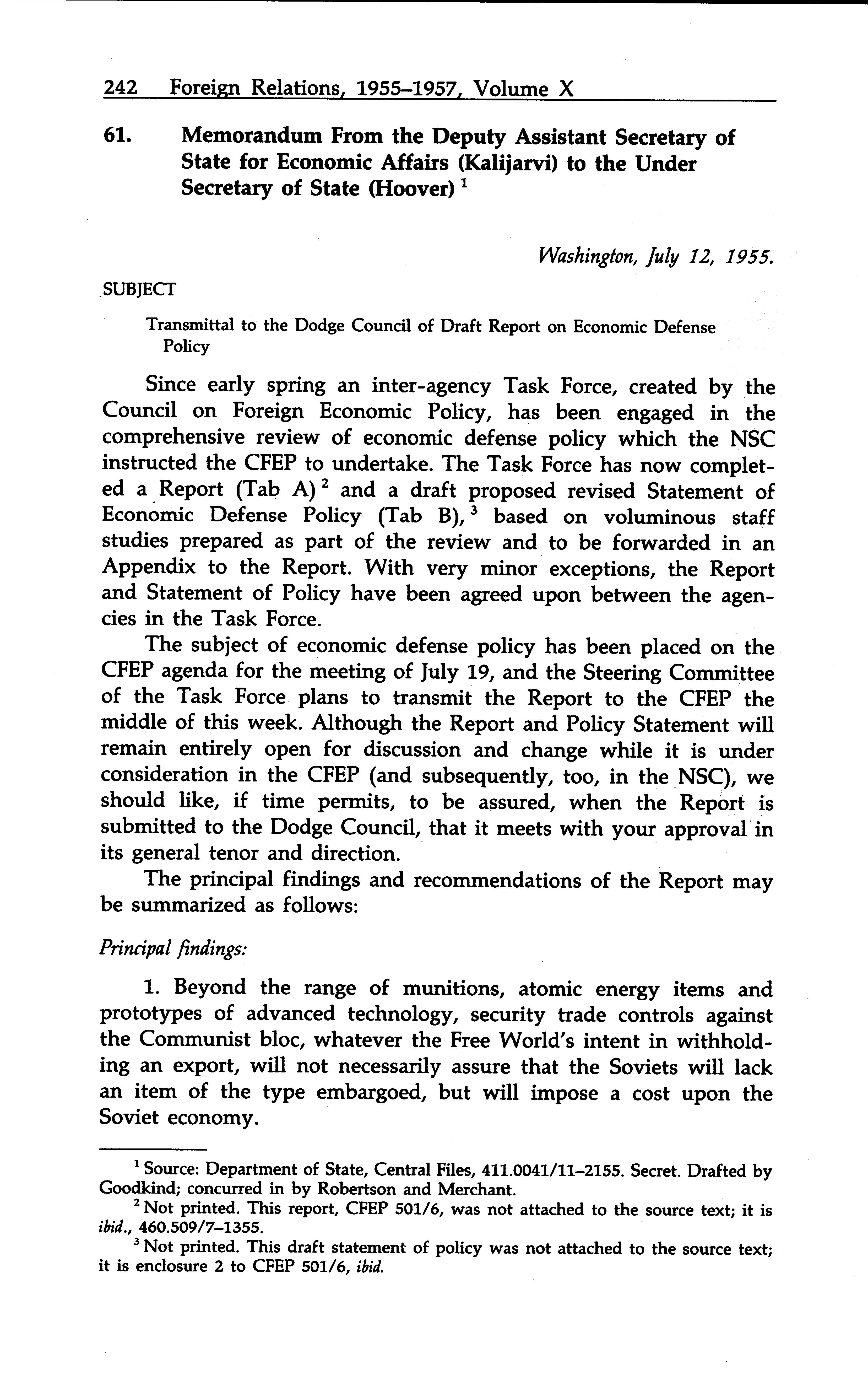 242 Foreign Relations, 1955–1957, Volume X

61. Memorandum From the Deputy Assistant Secretary of State for Economic Affairs (Kalijarvi) to the Under Secretary of State (Hoover) $^1$

Washington, July 12, 1955.

SUBJECT

Transmittal to the Dodge Council of Draft Report on Economic Defense Policy

Since early spring an inter-agency Task Force, created by the Council on Foreign Economic Policy, has been engaged in the comprehensive review of economic defense policy which the NSC instructed the CFEP to undertake. The Task Force has now completed a Report (Tab A) $^2$ and a draft proposed revised Statement of Economic Defense Policy (Tab B), $^3$ based on voluminous staff studies prepared as part of the review and to be forwarded in an Appendix to the Report. With very minor exceptions, the Report and Statement of Policy have been agreed upon between the agencies in the Task Force.

The subject of economic defense policy has been placed on the CFEP agenda for the meeting of July 19, and the Steering Committee of the Task Force plans to transmit the Report to the CFEP the middle of this week. Although the Report and Policy Statement will remain entirely open for discussion and change while it is under consideration in the CFEP (and subsequently, too, in the NSC), we should like, if time permits, to be assured, when the Report is submitted to the Dodge Council, that it meets with your approval in its general tenor and direction.

The principal findings and recommendations of the Report may be summarized as follows:

Principal findings:

1. Beyond the range of munitions, atomic energy items and prototypes of advanced technology, security trade controls against the Communist bloc, whatever the Free World's intent in withholding an export, will not necessarily assure that the Soviets will lack an item of the type embargoed, but will impose a cost upon the Soviet economy.

$^1$ Source: Department of State, Central Files, 411.0041/11–2155. Secret. Drafted by Goodkind; concurred in by Robertson and Merchant.

$^2$ Not printed. This report, CFEP 501/6, was not attached to the source text; it is ibid., 460.509/7–1355.

$^3$ Not printed. This draft statement of policy was not attached to the source text; it is enclosure 2 to CFEP 501/6, ibid.